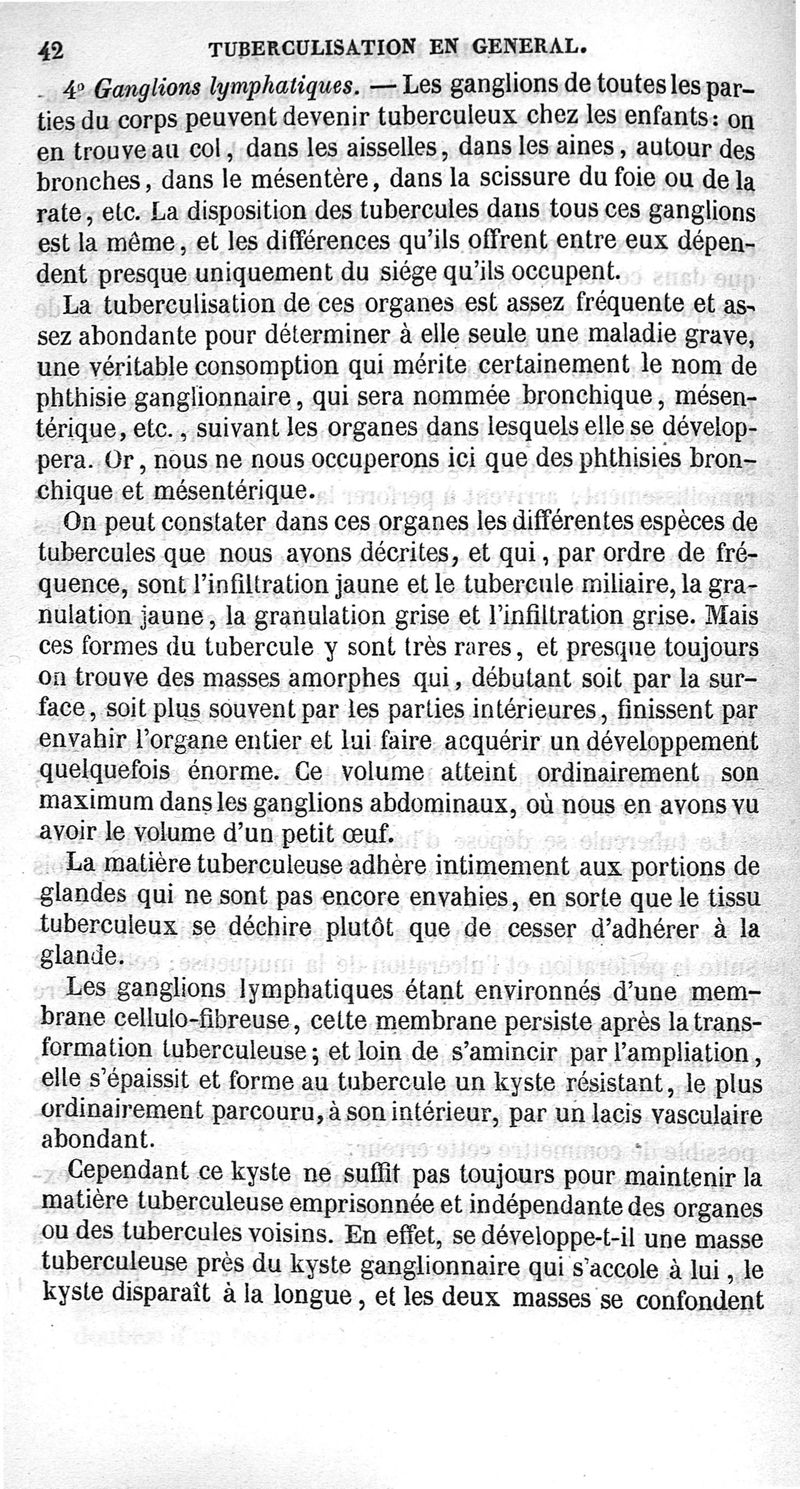 42 TUBERCULISATION EN GENERAL.

4° Ganglions lymphatiques. — Les ganglions de toutes les parties du corps peuvent devenir tuberculeux chez les enfants : on en trouve au col, dans les aisselles, dans les aines, autour des bronches, dans le mésentère, dans la scissure du foie ou de la rate, etc. La disposition des tubercules dans tous ces ganglions est la même, et les différences qu'ils offrent entre eux dépendent presque uniquement du siége qu'ils occupent.

La tuberculisation de ces organes est assez fréquente et assez abondante pour déterminer à elle seule une maladie grave, une véritable consomption qui mérite certainement le nom de phthisie ganglionnaire, qui sera nommée bronchique, mésentérique, etc., suivant les organes dans lesquels elle se développera. Or, nous ne nous occuperons ici que des phthisies bronchique et mésentérique.

On peut constater dans ces organes les différentes espèces de tubercules que nous avons décrites, et qui, par ordre de fréquence, sont l'infiltration jaune et le tubercule miliaire, la granulation jaune, la granulation grise et l'infiltration grise. Mais ces formes du tubercule y sont très rares, et presque toujours on trouve des masses amorphes qui, débutant soit par la surface, soit plus souvent par les parties intérieures, finissent par envahir l'organe entier et lui faire acquérir un développement quelquefois énorme. Ce volume atteint ordinairement son maximum dans les ganglions abdominaux, où nous en avons vu avoir le volume d'un petit œuf.

La matière tuberculeuse adhère intimement aux portions de glandes qui ne sont pas encore envahies, en sorte que le tissu tuberculeux se déchire plutôt que de cesser d'adhérer à la glande.

Les ganglions lymphatiques étant environnés d'une membrane cellulo-fibreuse, cette membrane persiste après la transformation tuberculeuse ; et loin de s'amincir par l'ampliation, elle s'épaissit et forme au tubercule un kyste résistant, le plus ordinairement parcouru, à son intérieur, par un lacis vasculaire abondant.

Cependant ce kyste ne suffit pas toujours pour maintenir la matière tuberculeuse emprisonnée et indépendante des organes ou des tubercules voisins. En effet, se développe-t-il une masse tuberculeuse près du kyste ganglionnaire qui s'accole à lui, le kyste disparaît à la longue, et les deux masses se confondent